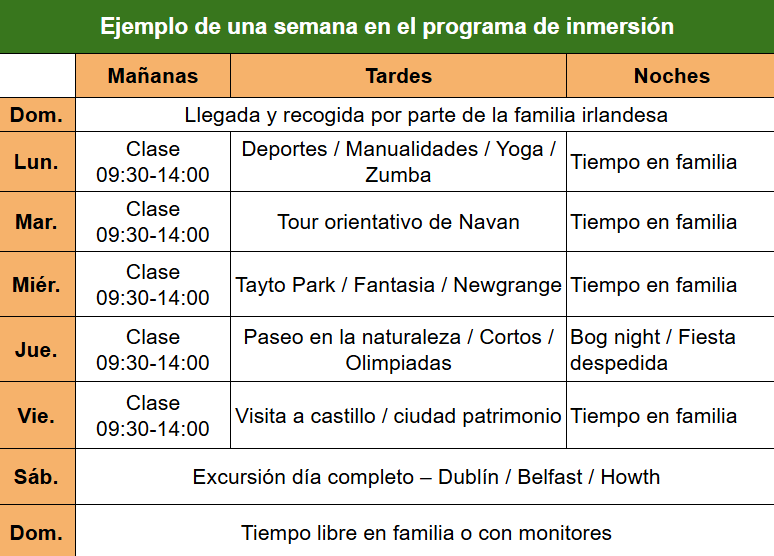 Ejemplo de una semana en el programa de inmersión

| | Mañanas | Tardes | Noches |
|---|---|---|---|
| Dom. | Llegada y recogida por parte de la familia irlandesa | | |
| Lun. | Clase 09:30-14:00 | Deportes / Manualidades / Yoga / Zumba | Tiempo en familia |
| Mar. | Clase 09:30-14:00 | Tour orientativo de Navan | Tiempo en familia |
| Miér. | Clase 09:30-14:00 | Tayto Park / Fantasia / Newgrange | Tiempo en familia |
| Jue. | Clase 09:30-14:00 | Paseo en la naturaleza / Cortos / Olimpiadas | Bog night / Fiesta despedida |
| Vie. | Clase 09:30-14:00 | Visita a castillo / ciudad patrimonio | Tiempo en familia |
| Sáb. | Excursión día completo – Dublín / Belfast / Howth | | |
| Dom. | Tiempo libre en familia o con monitores | | |